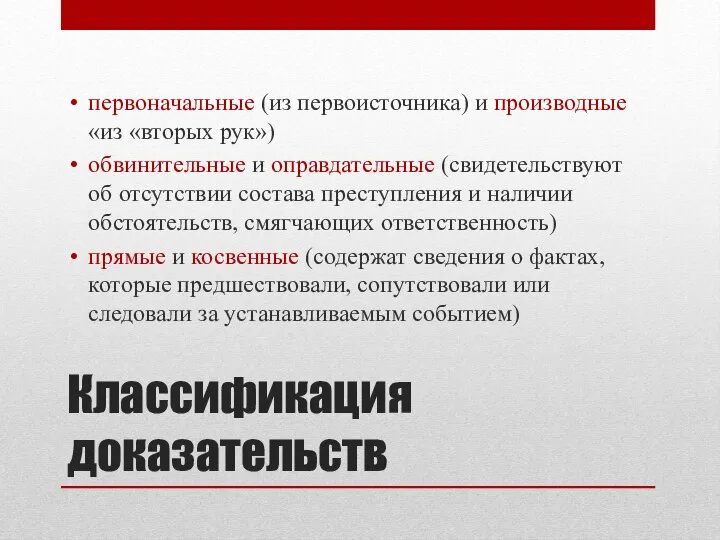 • первоначальные (из первоисточника) и производные «из «вторых рук»)
• обвинительные и оправдательные (свидетельствуют об отсутствии состава преступления и наличии обстоятельств, смягчающих ответственность)
• прямые и косвенные (содержат сведения о фактах, которые предшествовали, сопутствовали или следовали за устанавливаемым событием)

Классификация доказательств